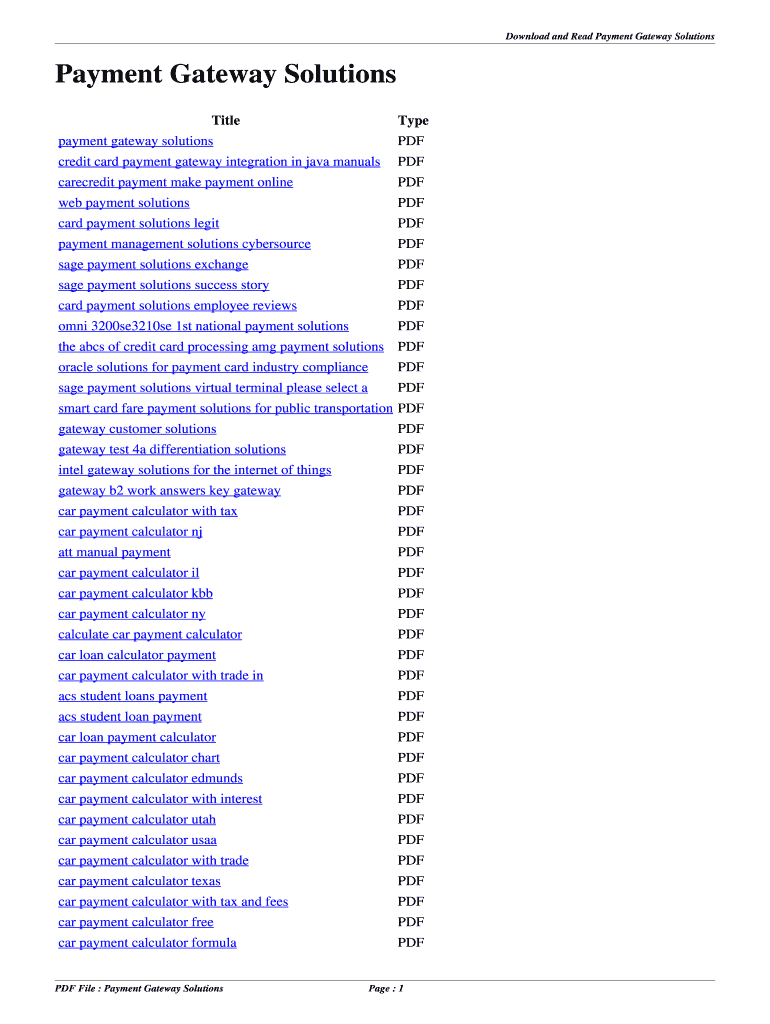 Download and Read Payment Gateway Solutions

Payment Gateway Solutions

| Title | Type |
|---|---|
| payment gateway solutions | PDF |
| credit card payment gateway integration in java manuals | PDF |
| carecredit payment make payment online | PDF |
| web payment solutions | PDF |
| card payment solutions legit | PDF |
| payment management solutions cybersource | PDF |
| sage payment solutions exchange | PDF |
| sage payment solutions success story | PDF |
| card payment solutions employee reviews | PDF |
| omni 3200se3210se 1st national payment solutions | PDF |
| the abcs of credit card processing amg payment solutions | PDF |
| oracle solutions for payment card industry compliance | PDF |
| sage payment solutions virtual terminal please select a | PDF |
| smart card fare payment solutions for public transportation | PDF |
| gateway customer solutions | PDF |
| gateway test 4a differentiation solutions | PDF |
| intel gateway solutions for the internet of things | PDF |
| gateway b2 work answers key gateway | PDF |
| car payment calculator with tax | PDF |
| car payment calculator nj | PDF |
| att manual payment | PDF |
| car payment calculator il | PDF |
| car payment calculator kbb | PDF |
| car payment calculator ny | PDF |
| calculate car payment calculator | PDF |
| car loan calculator payment | PDF |
| car payment calculator with trade in | PDF |
| acs student loans payment | PDF |
| acs student loan payment | PDF |
| car loan payment calculator | PDF |
| car payment calculator chart | PDF |
| car payment calculator edmunds | PDF |
| car payment calculator with interest | PDF |
| car payment calculator utah | PDF |
| car payment calculator usaa | PDF |
| car payment calculator with trade | PDF |
| car payment calculator texas | PDF |
| car payment calculator with tax and fees | PDF |
| car payment calculator free | PDF |
| car payment calculator formula | PDF |

PDF File : Payment Gateway Solutions Page : 1